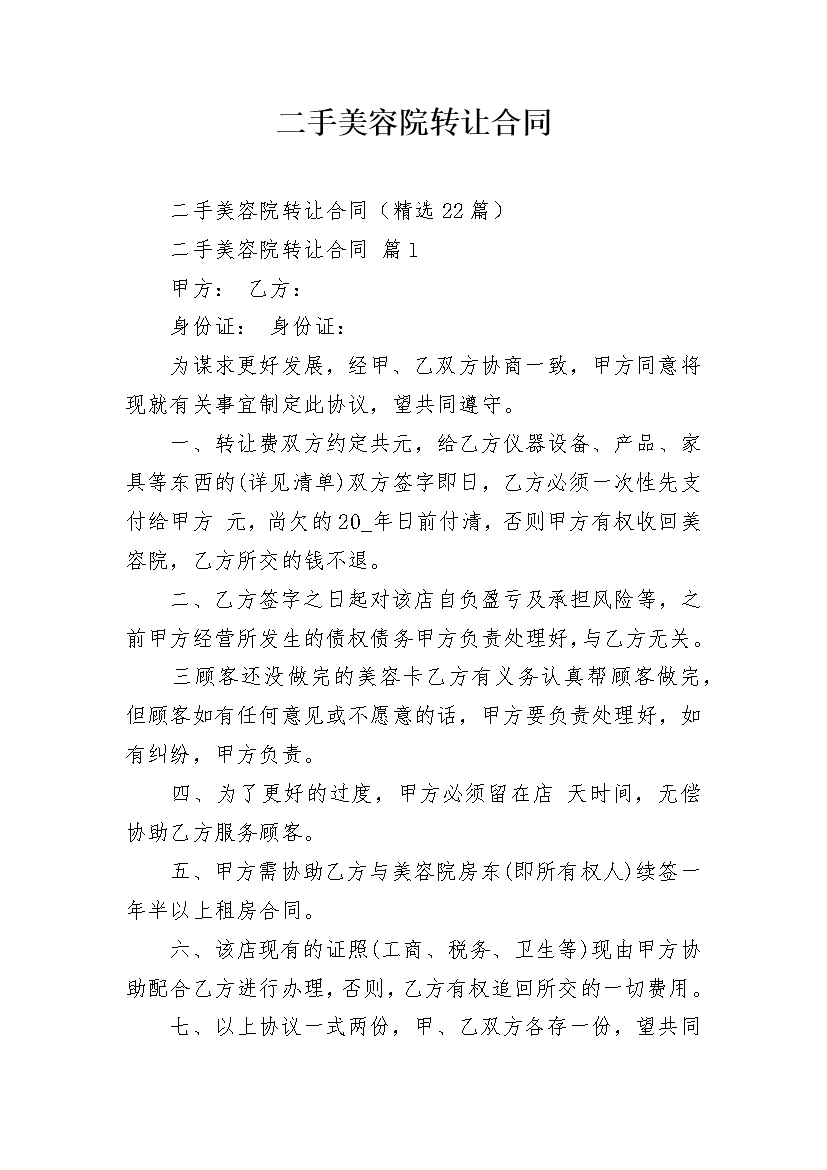 二手美容院转让合同

二手美容院转让合同（精选22篇）

二手美容院转让合同 篇1

甲方： 乙方：

身份证： 身份证：

为谋求更好发展，经甲、乙双方协商一致，甲方同意将现就有关事宜制定此协议，望共同遵守。

一、转让费双方约定共元，给乙方仪器设备、产品、家具等东西的(详见清单)双方签字即日，乙方必须一次性先支付给甲方 元，尚欠的20_年日前付清，否则甲方有权收回美容院，乙方所交的钱不退。

二、乙方签字之日起对该店自负盈亏及承担风险等，之前甲方经营所发生的债权债务甲方负责处理好，与乙方无关。

三顾客还没做完的美容卡乙方有义务认真帮顾客做完，但顾客如有任何意见或不愿意的话，甲方要负责处理好，如有纠纷，甲方负责。

四、为了更好的过度，甲方必须留在店 天时间，无偿协助乙方服务顾客。

五、甲方需协助乙方与美容院房东(即所有权人)续签一年半以上租房合同。

六、该店现有的证照(工商、税务、卫生等)现由甲方协助配合乙方进行办理，否则，乙方有权追回所交的一切费用。

七、以上协议一式两份，甲、乙双方各存一份，望共同